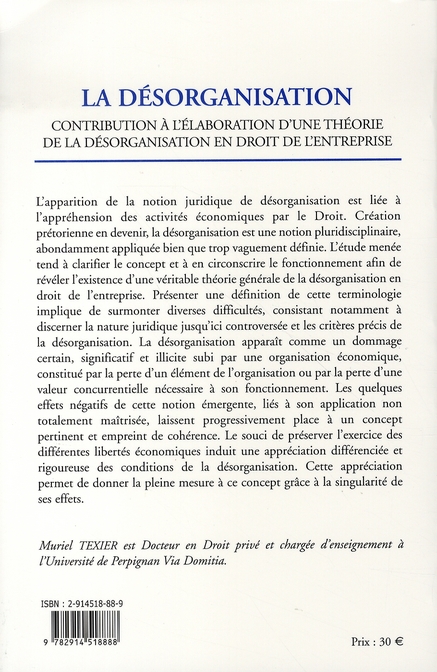 LA DÉSORGANISATION

CONTRIBUTION À L'ÉLABORATION D'UNE THÉORIE DE LA DÉSORGANISATION EN DROIT DE L'ENTREPRISE

L'apparition de la notion juridique de désorganisation est liée à l'appréhension des activités économiques par le Droit. Création prétorienne en devenir, la désorganisation est une notion pluridisciplinaire, abondamment appliquée bien que trop vaguement définie. L'étude menée tend à clarifier le concept et à en circonscrire le fonctionnement afin de révéler l'existence d'une véritable théorie générale de la désorganisation en droit de l'entreprise. Présenter une définition de cette terminologie implique de surmonter diverses difficultés, consistant notamment à discerner la nature juridique jusqu'ici controversée et les critères précis de la désorganisation. La désorganisation apparaît comme un dommage certain, significatif et illicite subi par une organisation économique, constitué par la perte d'un élément de l'organisation ou par la perte d'une valeur concurrentielle nécessaire à son fonctionnement. Les quelques effets négatifs de cette notion émergente, liés à son application non totalement maîtrisée, laissent progressivement place à un concept pertinent et empreint de cohérence. Le souci de préserver l'exercice des différentes libertés économiques induit une appréciation différenciée et rigoureuse des conditions de la désorganisation. Cette appréciation permet de donner la pleine mesure à ce concept grâce à la singularité de ses effets.

Muriel TEXIER est Docteur en Droit privé et chargée d'enseignement à l'Université de Perpignan Via Domitia.

ISBN : 2-914518-88-9

9 782914 518888

Prix : 30 €